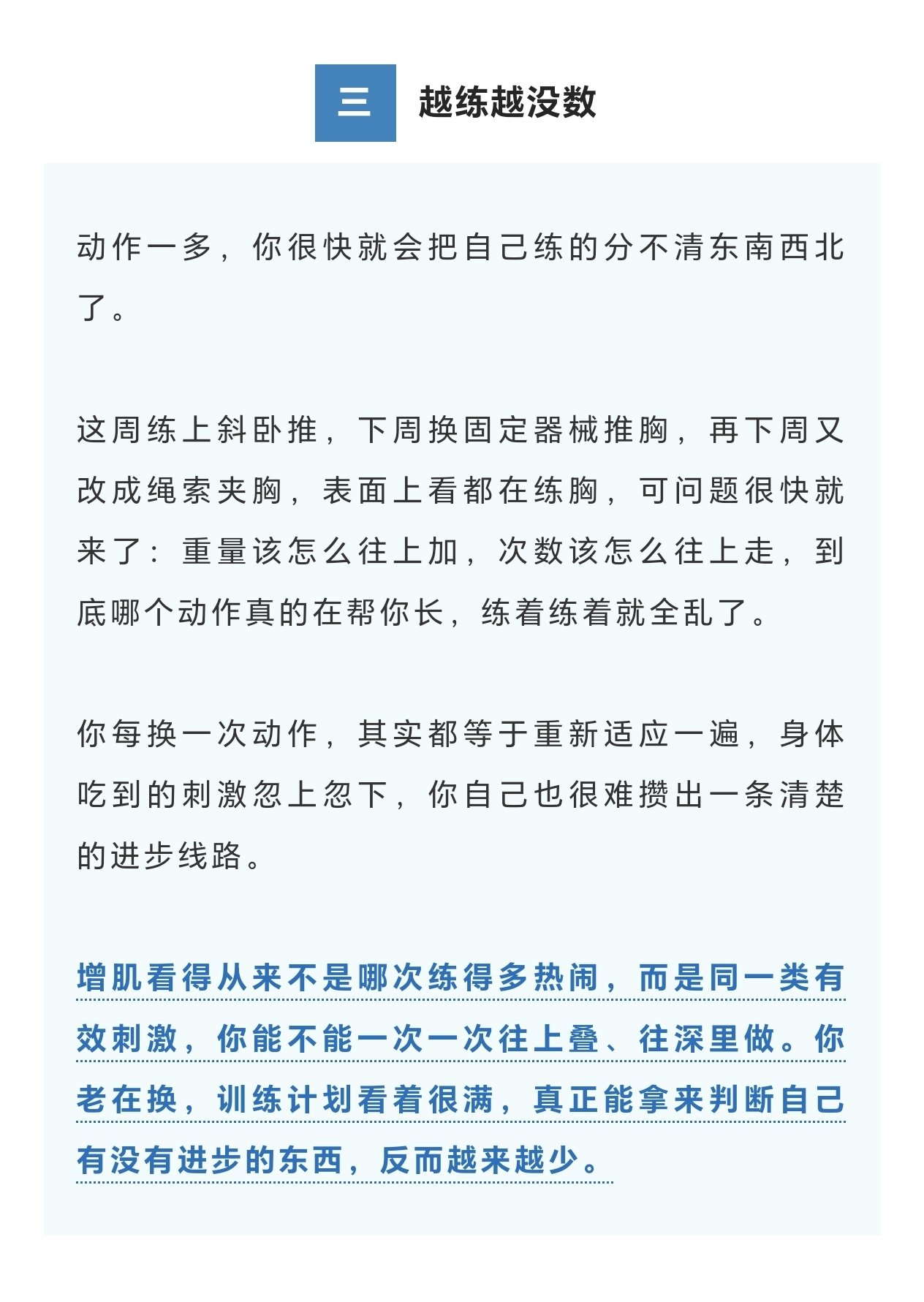 三 越练越没数

动作一多，你很快就会把自己练的分不清东南西北了。

这周练上斜卧推，下周换固定器械推胸，再下周又改成绳索夹胸，表面上看都在练胸，可问题很快就来了：重量该怎么往上加，次数该怎么往上走，到底哪个动作真的在帮你长，练着练着就全乱了。

你每换一次动作，其实都等于重新适应一遍，身体吃到的刺激忽上忽下，你自己也很难攒出一条清楚的进步线路。

增肌看得从来不是哪次练得多热闹，而是同一类有效刺激，你能不能一次一次往上叠、往深里做。你老在换，训练计划看着很满，真正能拿来判断自己有没有进步的东西，反而越来越少。